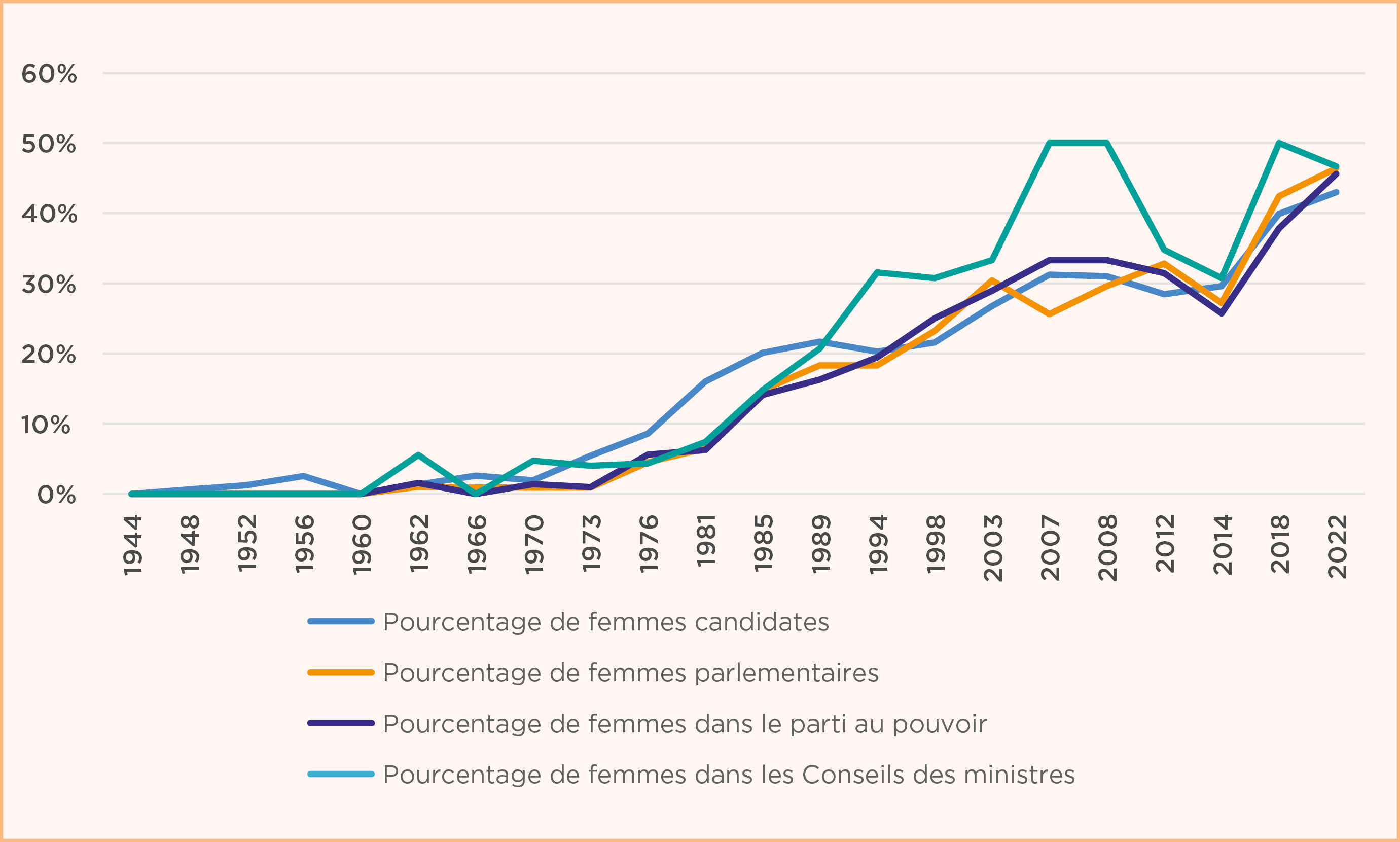 60%
50%
40%
30%
20%
10%
0%

1944 1948 1952 1956 1960 1962 1966 1970 1973 1976 1981 1985 1989 1994 1998 2003 2007 2008 2012 2014 2018 2022

Pourcentage de femmes candidates
Pourcentage de femmes parlementaires
Pourcentage de femmes dans le parti au pouvoir
Pourcentage de femmes dans les Conseils des ministres